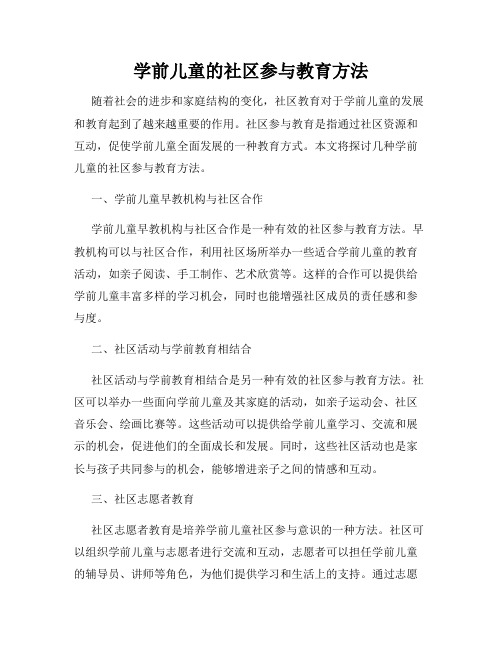 学前儿童的社区参与教育方法

随着社会的进步和家庭结构的变化，社区教育对于学前儿童的发展和教育起到了越来越重要的作用。社区参与教育是指通过社区资源和互动，促使学前儿童全面发展的一种教育方式。本文将探讨几种学前儿童的社区参与教育方法。

一、学前儿童早教机构与社区合作

学前儿童早教机构与社区合作是一种有效的社区参与教育方法。早教机构可以与社区合作，利用社区场所举办一些适合学前儿童的教育活动，如亲子阅读、手工制作、艺术欣赏等。这样的合作可以提供给学前儿童丰富多样的学习机会，同时也能增强社区成员的责任感和参与度。

二、社区活动与学前教育相结合

社区活动与学前教育相结合是另一种有效的社区参与教育方法。社区可以举办一些面向学前儿童及其家庭的活动，如亲子运动会、社区音乐会、绘画比赛等。这些活动可以提供给学前儿童学习、交流和展示的机会，促进他们的全面成长和发展。同时，这些社区活动也是家长与孩子共同参与的机会，能够增进亲子之间的情感和互动。

三、社区志愿者教育

社区志愿者教育是培养学前儿童社区参与意识的一种方法。社区可以组织学前儿童与志愿者进行交流和互动，志愿者可以担任学前儿童的辅导员、讲师等角色，为他们提供学习和生活上的支持。通过志愿